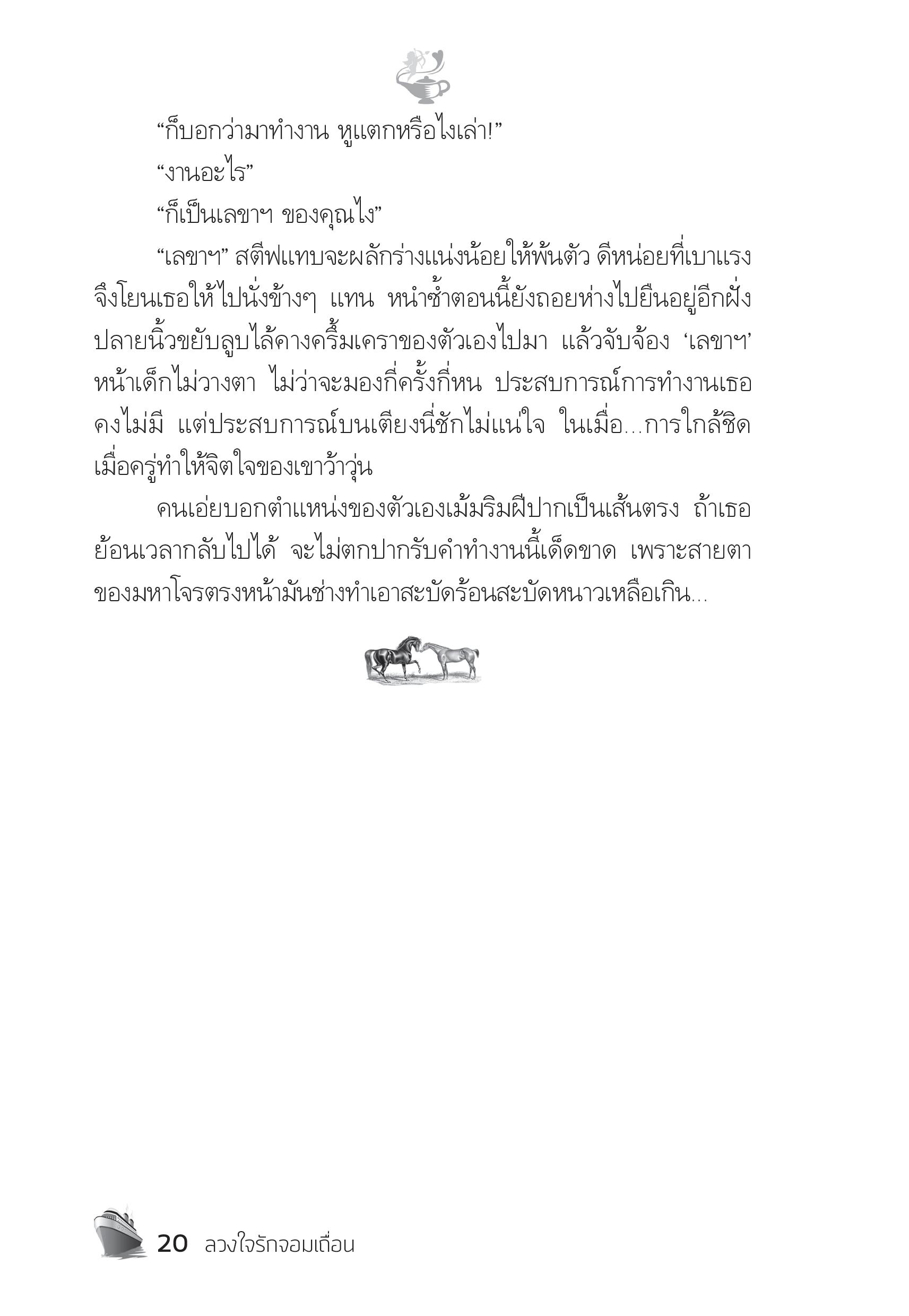 “ก็บอกว่ามาทำงาน หูแตกหรือไงเล่า!”

“งานอะไร”

“ก็เป็นเลขาฯ ของคุณไง”

“เลขาฯ” สตีฟแทบจะผลักร่างแน่งน้อยให้พ้นตัว ดีหน่อยที่เบาแรงจึงโยนเธอให้ไปนั่งข้างๆ แทน หนำซ้ำตอนนี้ยังถอยห่างไปยืนอยู่อีกฝั่ง ปลายนิ้วขยับลูบไล้คางครึ้มเคราของตัวเองไปมา แล้วจับจ้อง ‘เลขาฯ’ หน้าเด็กไม่วางตา ไม่ว่าจะมองกี่ครั้งกี่หน ประสบการณ์การทำงานเธอคงไม่มี แต่ประสบการณ์บนเตียงนี่ชักไม่แน่ใจ ในเมื่อ...การใกล้ชิดเมื่อครู่ทำให้จิตใจของเขาว้าวุ่น

คนเอ่ยบอกตำแหน่งของตัวเองเม้มริมฝีปากเป็นเส้นตรง ถ้าเธอย้อนเวลากลับไปได้ จะไม่ตกปากรับคำทำงานนี้เด็ดขาด เพราะสายตาของมหาโจรตรงหน้ามันช่างทำเอาสะบัดร้อนสะบัดหนาวเหลือเกิน...

20 ลวงใจรักจอมเถื่อน